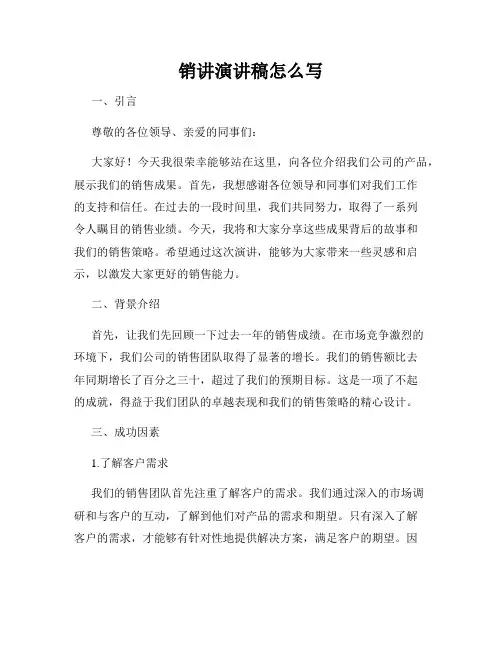 销讲演讲稿怎么写

一、引言

尊敬的各位领导、亲爱的同事们：

大家好！今天我很荣幸能够站在这里，向各位介绍我们公司的产品，展示我们的销售成果。首先，我想感谢各位领导和同事们对我们工作的支持和信任。在过去的一段时间里，我们共同努力，取得了一系列令人瞩目的销售业绩。今天，我将和大家分享这些成果背后的故事和我们的销售策略。希望通过这次演讲，能够为大家带来一些灵感和启示，以激发大家更好的销售能力。

二、背景介绍

首先，让我们先回顾一下过去一年的销售成绩。在市场竞争激烈的环境下，我们公司的销售团队取得了显著的增长。我们的销售额比去年同期增长了百分之三十，超过了我们的预期目标。这是一项了不起的成就，得益于我们团队的卓越表现和我们的销售策略的精心设计。

三、成功因素

1.了解客户需求

我们的销售团队首先注重了解客户的需求。我们通过深入的市场调研和与客户的互动，了解到他们对产品的需求和期望。只有深入了解客户的需求，才能够有针对性地提供解决方案，满足客户的期望。因